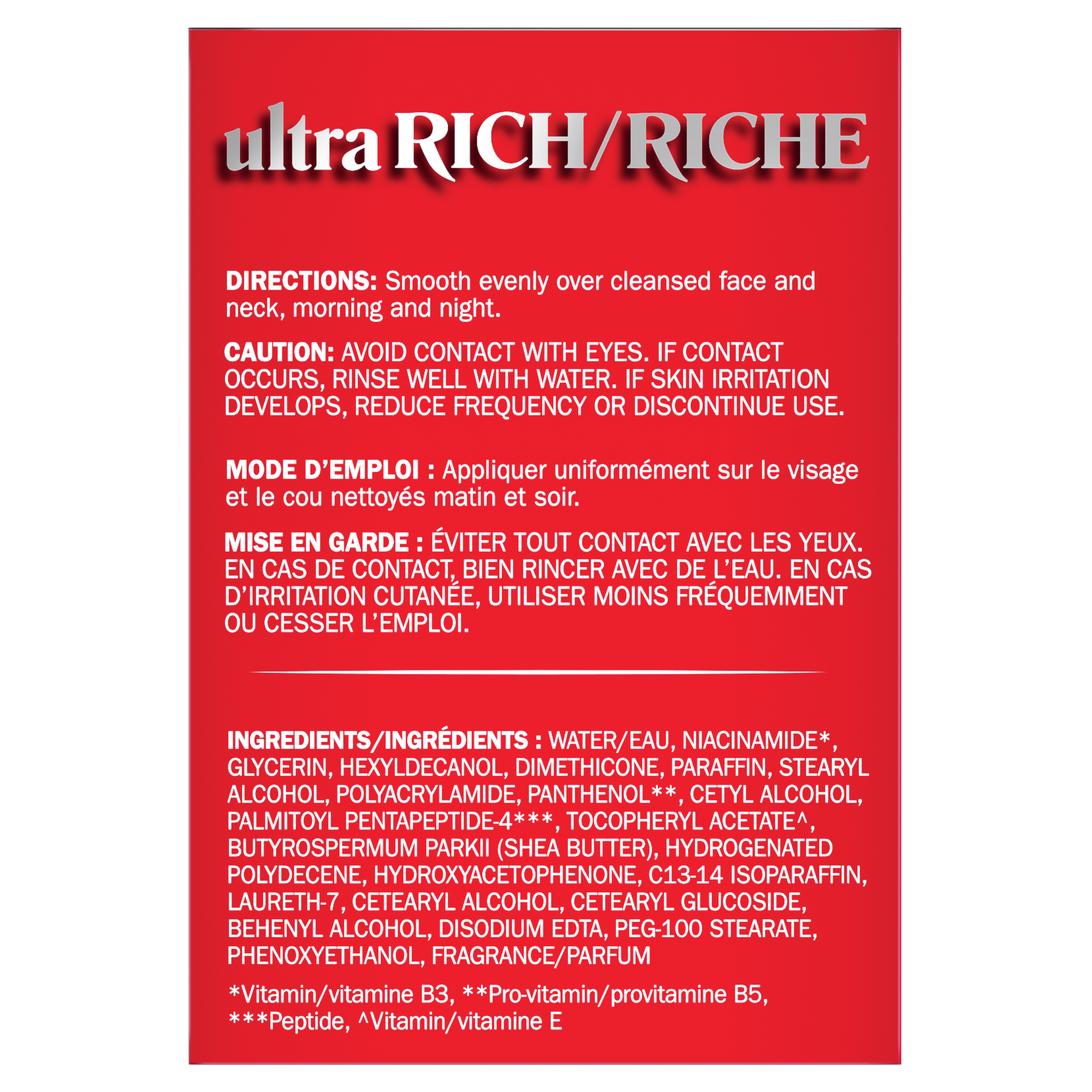 ultra RICH/RICHE

DIRECTIONS: Smooth evenly over cleansed face and neck, morning and night.

CAUTION: AVOID CONTACT WITH EYES. IF CONTACT OCCURS, RINSE WELL WITH WATER. IF SKIN IRRITATION DEVELOPS, REDUCE FREQUENCY OR DISCONTINUE USE.

MODE D'EMPLOI : Appliquer uniformément sur le visage et le cou nettoyés matin et soir.

MISE EN GARDE : ÉVITER TOUT CONTACT AVEC LES YEUX. EN CAS DE CONTACT, BIEN RINCER AVEC DE L'EAU. EN CAS D'IRRITATION CUTANÉE, UTILISER MOINS FRÉQUEMMENT OU CESSER L'EMPLOI.

INGREDIENTS/INGRÉDIENTS : WATER/EAU, NIACINAMIDE*, GLYCERIN, HEXYLDECANOL, DIMETHICONE, PARAFFIN, STEARYL ALCOHOL, POLYACRYLAMIDE, PANTHENOL**, CETYL ALCOHOL, PALMITOYL PENTAPEPTIDE-4***, TOCOPHERYL ACETATE^, BUTYROSPERMUM PARKII (SHEA BUTTER), HYDROGENATED POLYDECENE, HYDROXYACETOPHENONE, C13-14 ISOPARAFFIN, LAURETH-7, CETEARYL ALCOHOL, CETEARYL GLUCOSIDE, BEHENYL ALCOHOL, DISODIUM EDTA, PEG-100 STEARATE, PHENOXYETHANOL, FRAGRANCE/PARFUM

*Vitamin/vitamine B3, **Pro-vitamin/provitamine B5, ***Peptide, ^Vitamin/vitamine E